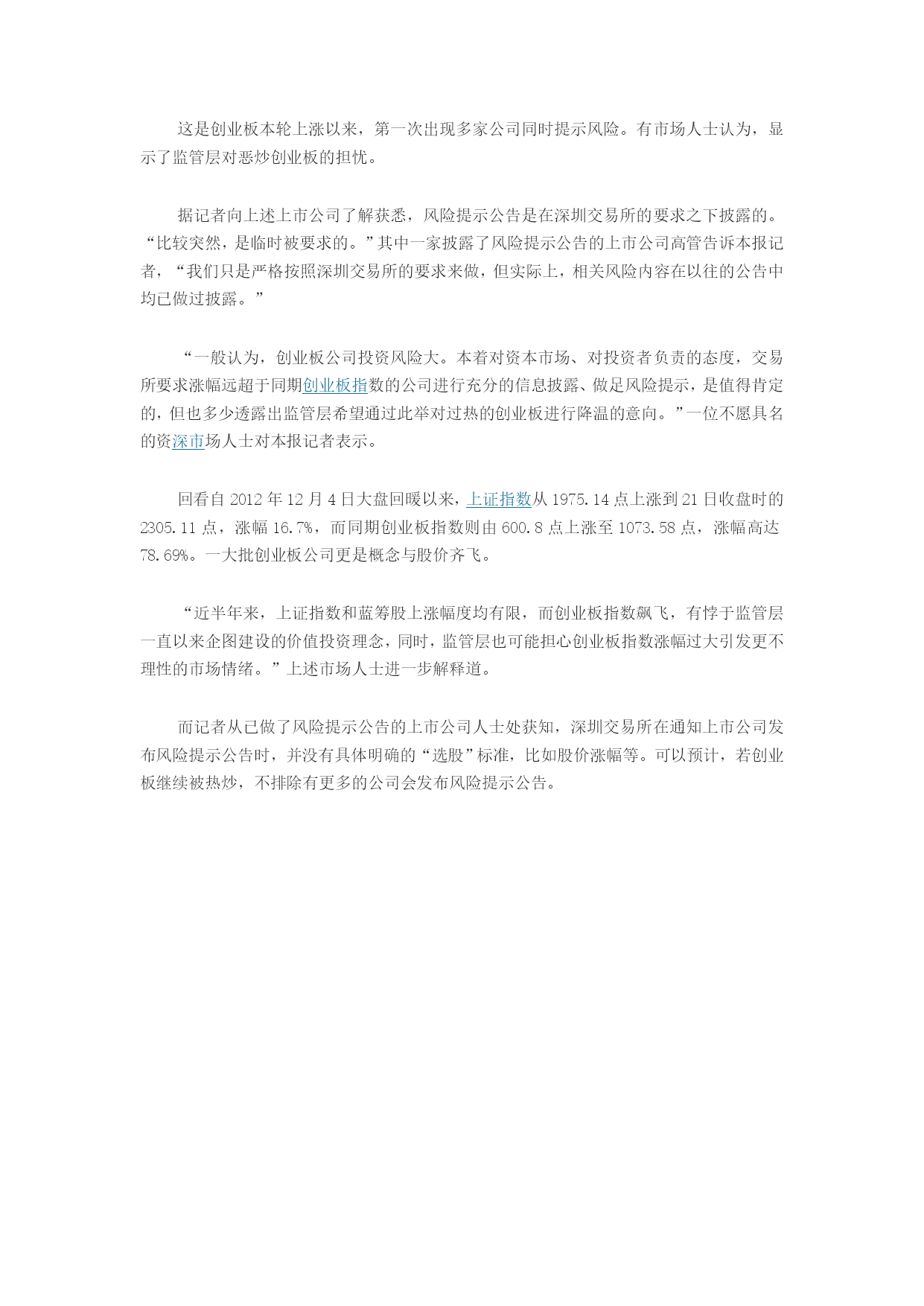 这是创业板本轮上涨以来，第一次出现多家公司同时提示风险。有市场人士认为，显示了监管层对恶炒创业板的担忧。

据记者向上述上市公司了解获悉，风险提示公告是在深圳交易所的要求之下披露的。“比较突然，是临时被要求的。”其中一家披露了风险提示公告的上市公司高管告诉本报记者，“我们只是严格按照深圳交易所的要求来做，但实际上，相关风险内容在以往的公告中均已做过披露。”

“一般认为，创业板公司投资风险大。本着对资本市场、对投资者负责的态度，交易所要求涨幅远超于同期创业板指数的公司进行充分的信息披露、做足风险提示，是值得肯定的，但也多少透露出监管层希望通过此举对过热的创业板进行降温的意向。”一位不愿具名的资深市场人士对本报记者表示。

回看自 2012 年 12 月 4 日大盘回暖以来，上证指数从 1975.14 点上涨到 21 日收盘时的 2305.11 点，涨幅 16.7%，而同期创业板指数则由 600.8 点上涨至 1073.58 点，涨幅高达 78.69%。一大批创业板公司更是概念与股价齐飞。

“近半年来，上证指数和蓝筹股上涨幅度均有限，而创业板指数飙飞，有悖于监管层一直以来企图建设的价值投资理念，同时，监管层也可能担心创业板指数涨幅过大引发更不理性的市场情绪。”上述市场人士进一步解释道。

而记者从已做了风险提示公告的上市公司人士处获知，深圳交易所在通知上市公司发布风险提示公告时，并没有具体明确的“选股”标准，比如股价涨幅等。可以预计，若创业板继续被热炒，不排除有更多的公司会发布风险提示公告。